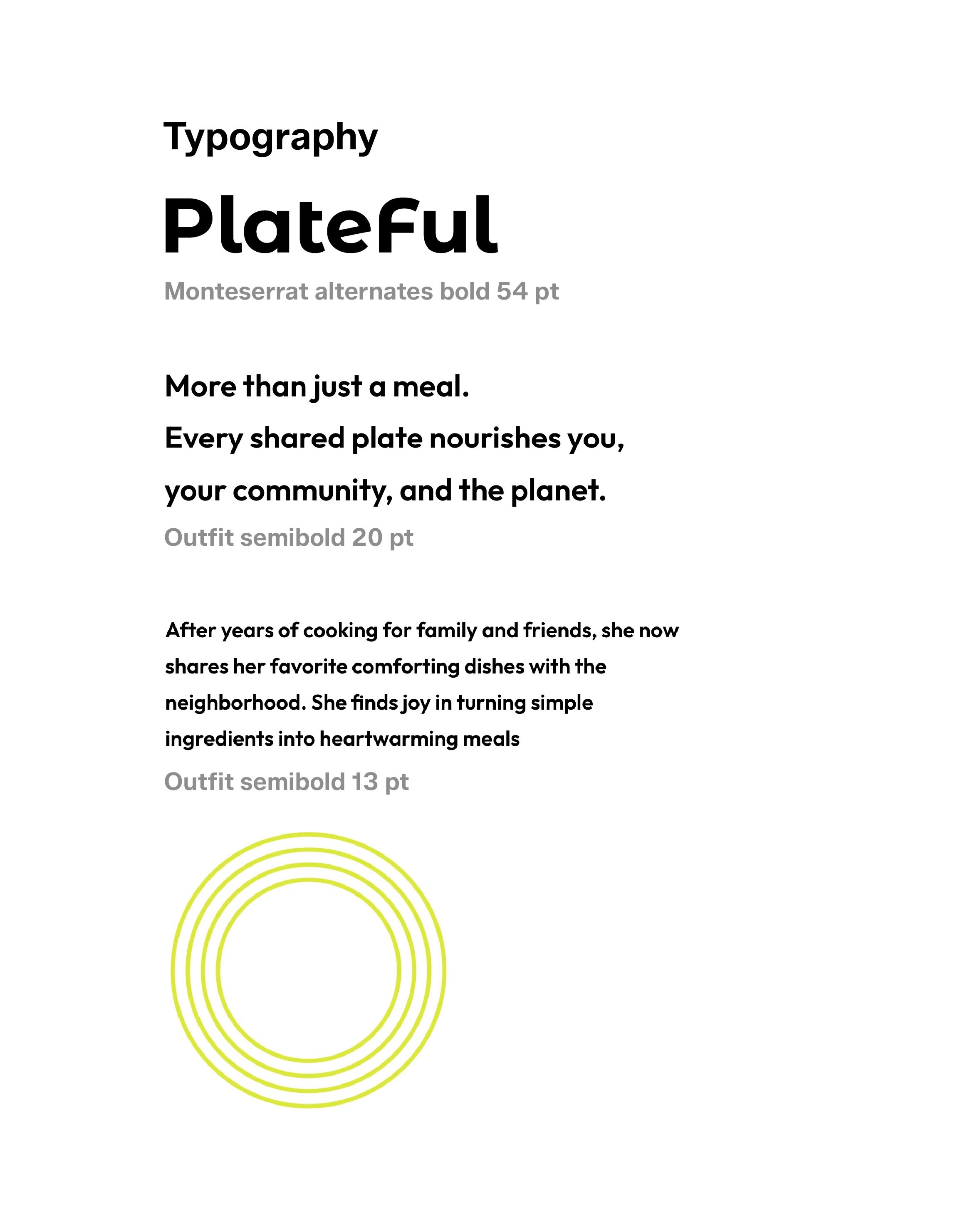 Typography

Plateful

Monteserrat alternates bold 54 pt

More than just a meal.
Every shared plate nourishes you,
your community, and the planet.

Outfit semibold 20 pt

After years of cooking for family and friends, she now shares her favorite comforting dishes with the neighborhood. She finds joy in turning simple ingredients into heartwarming meals

Outfit semibold 13 pt